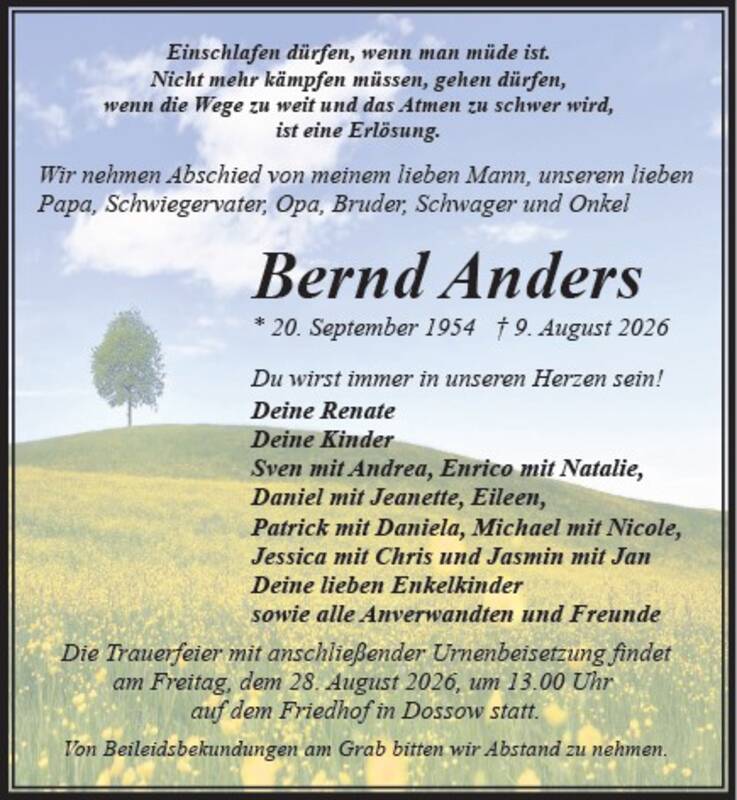 Einschlafen dürfen, wenn man müde ist.
Nicht mehr kämpfen müssen, gehen dürfen,
wenn die Wege zu weit und das Atmen zu schwer wird,
ist eine Erlösung.

Wir nehmen Abschied von meinem lieben Mann, unserem lieben Papa, Schwiegervater, Opa, Bruder, Schwager und Onkel

Bernd Anders

* 20. September 1954 † 9. August 2026

Du wirst immer in unseren Herzen sein!

Deine Renate
Deine Kinder
Sven mit Andrea, Enrico mit Natalie,
Daniel mit Jeanette, Eileen,
Patrick mit Daniela, Michael mit Nicole,
Jessica mit Chris und Jasmin mit Jan
Deine lieben Enkelkinder
sowie alle Anverwandten und Freunde

Die Trauerfeier mit anschließender Urnenbeisetzung findet
am Freitag, dem 28. August 2026, um 13.00 Uhr
auf dem Friedhof in Dossow statt.

Von Beileidsbekundungen am Grab bitten wir Abstand zu nehmen.